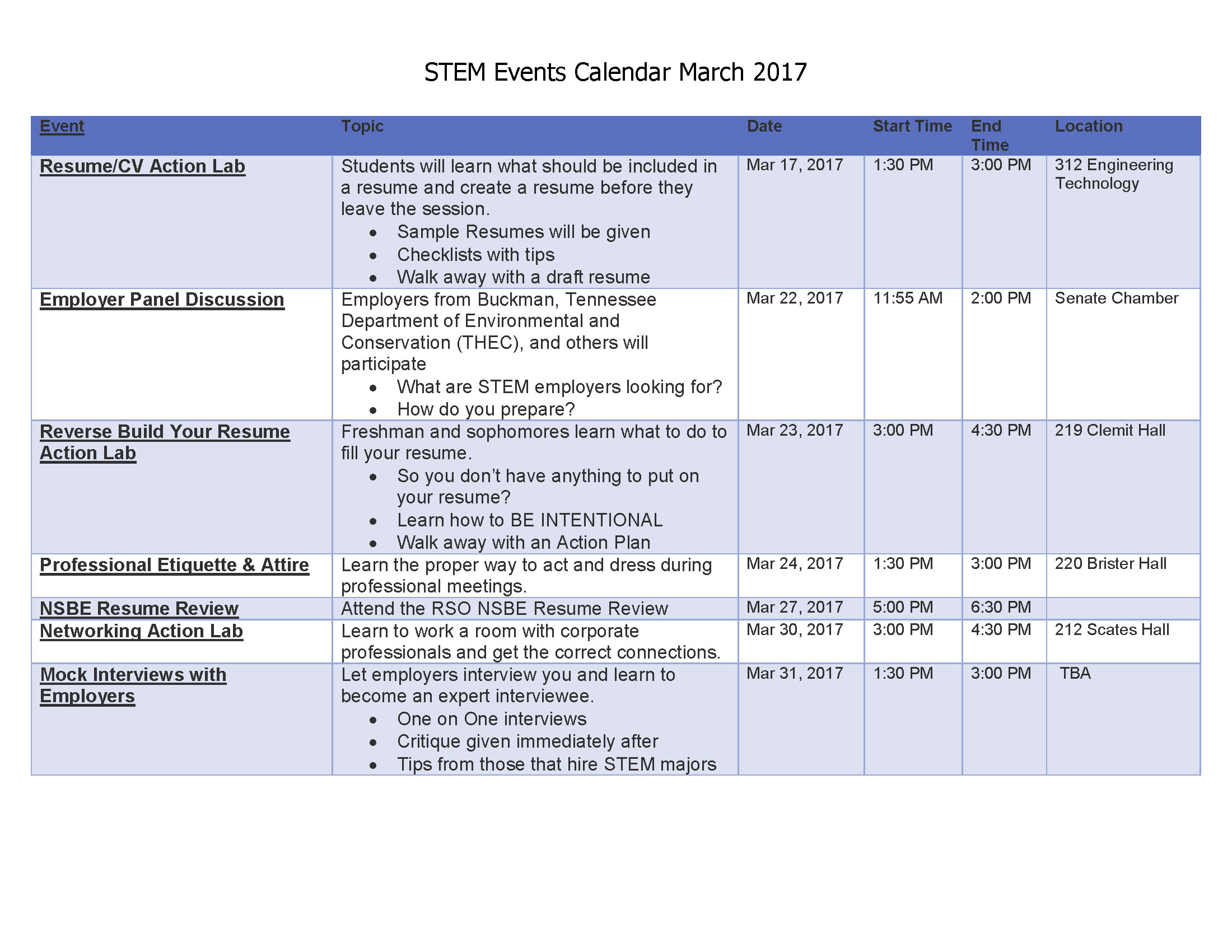 STEM Events Calendar March 2017

| Event | Topic | Date | Start Time | End Time | Location |
|---|---|---|---|---|---|
| Resume/CV Action Lab | Students will learn what should be included in a resume and create a resume before they leave the session. • Sample Resumes will be given • Checklists with tips • Walk away with a draft resume | Mar 17, 2017 | 1:30 PM | 3:00 PM | 312 Engineering Technology |
| Employer Panel Discussion | Employers from Buckman, Tennessee Department of Environmental and Conservation (THEC), and others will participate • What are STEM employers looking for? • How do you prepare? | Mar 22, 2017 | 11:55 AM | 2:00 PM | Senate Chamber |
| Reverse Build Your Resume Action Lab | Freshman and sophomores learn what to do to fill your resume. • So you don't have anything to put on your resume? • Learn how to BE INTENTIONAL • Walk away with an Action Plan | Mar 23, 2017 | 3:00 PM | 4:30 PM | 219 Clemit Hall |
| Professional Etiquette & Attire | Learn the proper way to act and dress during professional meetings. | Mar 24, 2017 | 1:30 PM | 3:00 PM | 220 Brister Hall |
| NSBE Resume Review | Attend the RSO NSBE Resume Review | Mar 27, 2017 | 5:00 PM | 6:30 PM | |
| Networking Action Lab | Learn to work a room with corporate professionals and get the correct connections. | Mar 30, 2017 | 3:00 PM | 4:30 PM | 212 Scates Hall |
| Mock Interviews with Employers | Let employers interview you and learn to become an expert interviewee. • One on One interviews • Critique given immediately after • Tips from those that hire STEM majors | Mar 31, 2017 | 1:30 PM | 3:00 PM | TBA |